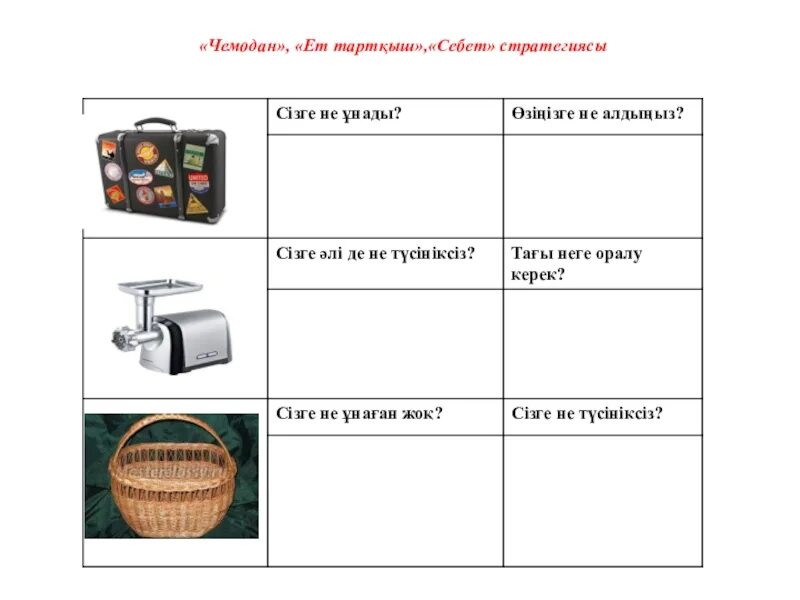 «Чемодан», «Ет тартқыш»,«Себет» стратегиясы

| | Сізге не ұнады? | Өзіңізге не алдыңыз? |
|---|---|---|
| | | |
| | Сізге әлі де не түсініксіз? | Тағы неге оралу керек? |
| | | |
| | Сізге не ұнаған жоқ? | Сізге не түсініксіз? |
| | | |